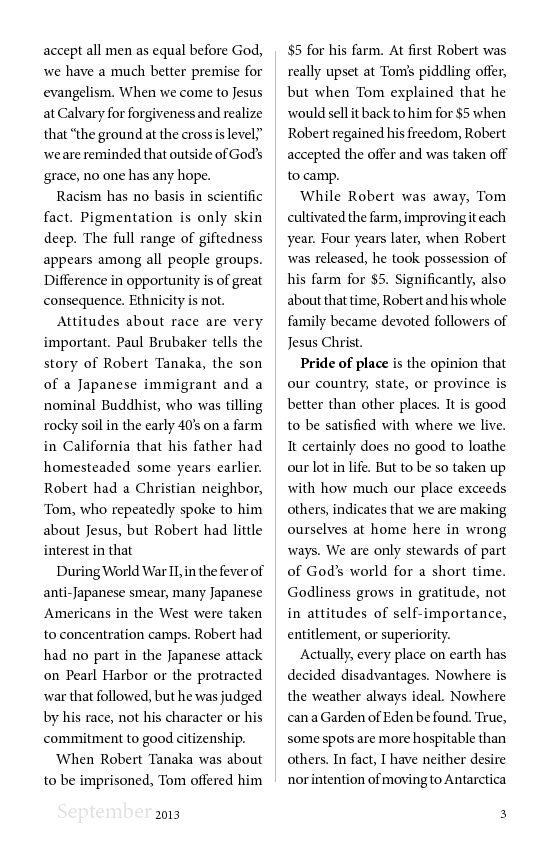 accept all men as equal before God, we have a much better premise for evangelism. When we come to Jesus at Calvary for forgiveness and realize that “the ground at the cross is level,” we are reminded that outside of God’s grace, no one has any hope.

Racism has no basis in scientific fact. Pigmentation is only skin deep. The full range of giftedness appears among all people groups. Difference in opportunity is of great consequence. Ethnicity is not.

Attitudes about race are very important. Paul Brubaker tells the story of Robert Tanaka, the son of a Japanese immigrant and a nominal Buddhist, who was tilling rocky soil in the early 40’s on a farm in California that his father had homesteaded some years earlier. Robert had a Christian neighbor, Tom, who repeatedly spoke to him about Jesus, but Robert had little interest in that

During World War II, in the fever of anti-Japanese smear, many Japanese Americans in the West were taken to concentration camps. Robert had had no part in the Japanese attack on Pearl Harbor or the protracted war that followed, but he was judged by his race, not his character or his commitment to good citizenship.

When Robert Tanaka was about to be imprisoned, Tom offered him $5 for his farm. At first Robert was really upset at Tom’s piddling offer, but when Tom explained that he would sell it back to him for $5 when Robert regained his freedom, Robert accepted the offer and was taken off to camp.

While Robert was away, Tom cultivated the farm, improving it each year. Four years later, when Robert was released, he took possession of his farm for $5. Significantly, also about that time, Robert and his whole family became devoted followers of Jesus Christ.

**Pride of place** is the opinion that our country, state, or province is better than other places. It is good to be satisfied with where we live. It certainly does no good to loathe our lot in life. But to be so taken up with how much our place exceeds others, indicates that we are making ourselves at home here in wrong ways. We are only stewards of part of God’s world for a short time. Godliness grows in gratitude, not in attitudes of self-importance, entitlement, or superiority.

Actually, every place on earth has decided disadvantages. Nowhere is the weather always ideal. Nowhere can a Garden of Eden be found. True, some spots are more hospitable than others. In fact, I have neither desire nor intention of moving to Antarctica

September 2013 3